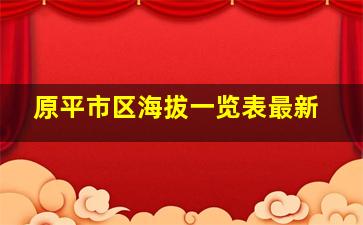 原平市区海拔一览表最新